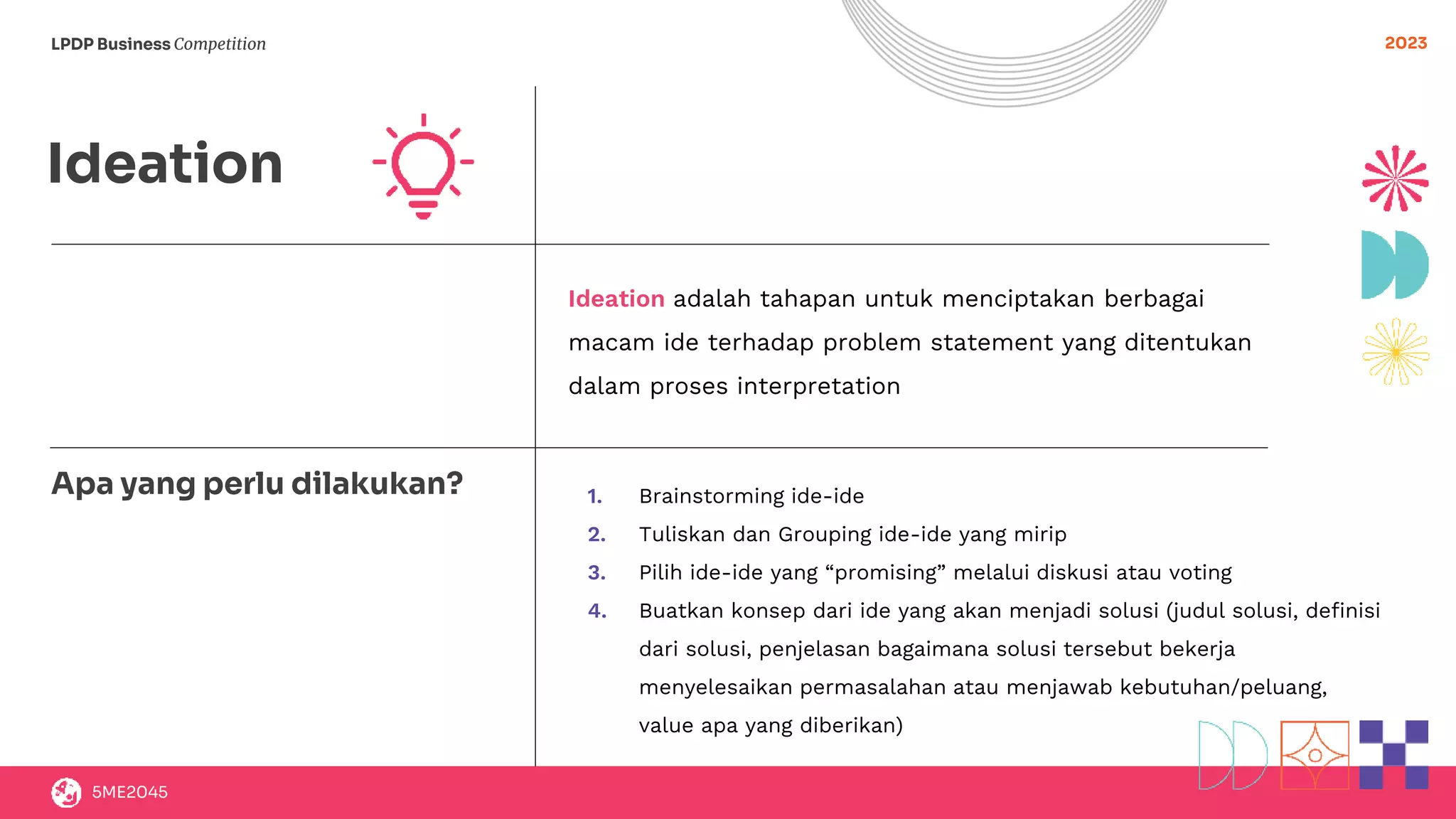 LPDP Business Competition

2023

Ideation

Ideation adalah tahapan untuk menciptakan berbagai macam ide terhadap problem statement yang ditentukan dalam proses interpretation

Apa yang perlu dilakukan?

1. Brainstorming ide-ide
2. Tuliskan dan Grouping ide-ide yang mirip
3. Pilih ide-ide yang “promising” melalui diskusi atau voting
4. Buatkan konsep dari ide yang akan menjadi solusi (judul solusi, definisi dari solusi, penjelasan bagaimana solusi tersebut bekerja menyelesaikan permasalahan atau menjawab kebutuhan/peluang, value apa yang diberikan)

5ME2045